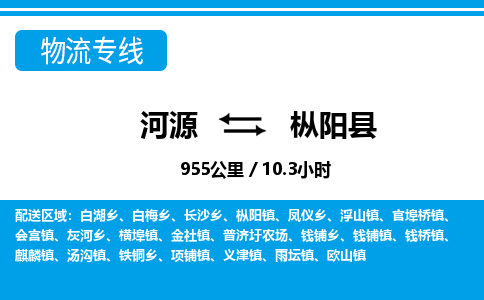 物流专线

河源 枞阳县

955公里 / 10.3小时

配送区域：白湖乡、白梅乡、长沙乡、枞阳镇、凤仪乡、浮山镇、官埠桥镇、会宫镇、灰河乡、横埠镇、金社镇、普济圩农场、钱铺乡、钱铺镇、钱桥镇、麒麟镇、汤沟镇、铁铜乡、项铺镇、义津镇、雨坛镇、欧山镇